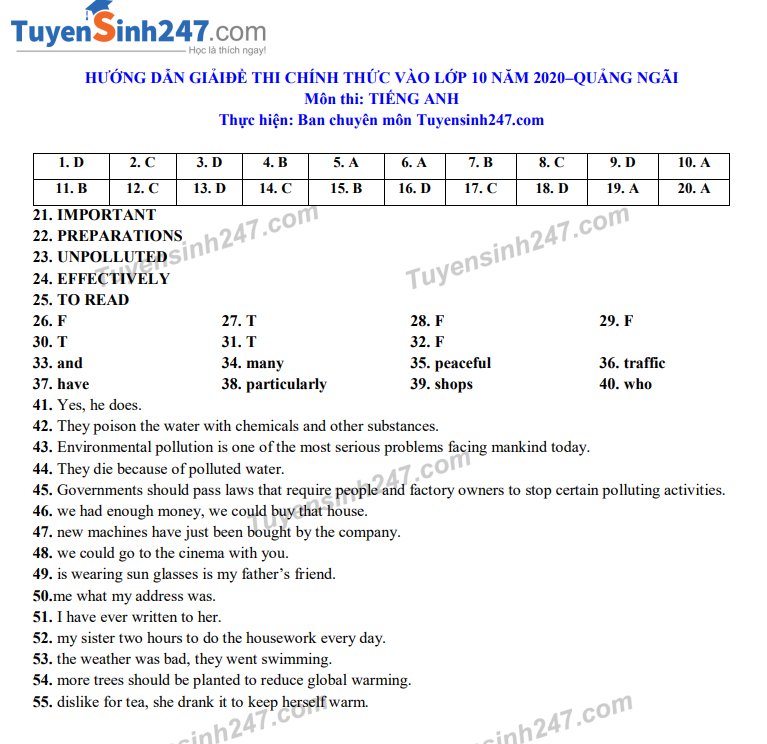 TuyenSinh247.com
Học là thích ngay!

HƯỚNG DẪN GIẢIĐỀ THI CHÍNH THỨC VÀO LỚP 10 NĂM 2020–QUẢNG NGÃI
Môn thi: TIẾNG ANH
Thực hiện: Ban chuyên môn Tuyensinh247.com

| 1. D | 2. C | 3. D | 4. B | 5. A | 6. A | 7. B | 8. C | 9. D | 10. A |
|---|---|---|---|---|---|---|---|---|---|
| 11. B | 12. C | 13. D | 14. C | 15. B | 16. D | 17. C | 18. D | 19. A | 20. A |

21. IMPORTANT
22. PREPARATIONS
23. UNPOLLUTED
24. EFFECTIVELY
25. TO READ
26. F
27. T
28. F
29. F
30. T
31. T
32. F
33. and
34. many
35. peaceful
36. traffic
37. have
38. particularly
39. shops
40. who
41. Yes, he does.
42. They poison the water with chemicals and other substances.
43. Environmental pollution is one of the most serious problems facing mankind today.
44. They die because of polluted water.
45. Governments should pass laws that require people and factory owners to stop certain polluting activities.
46. we had enough money, we could buy that house.
47. new machines have just been bought by the company.
48. we could go to the cinema with you.
49. is wearing sun glasses is my father's friend.
50.me what my address was.
51. I have ever written to her.
52. my sister two hours to do the housework every day.
53. the weather was bad, they went swimming.
54. more trees should be planted to reduce global warming.
55. dislike for tea, she drank it to keep herself warm.

Tuyensinh247.com Tuyensinh247.com Tuyensinh247.com Tuyensinh247.com Tuyensinh247.com